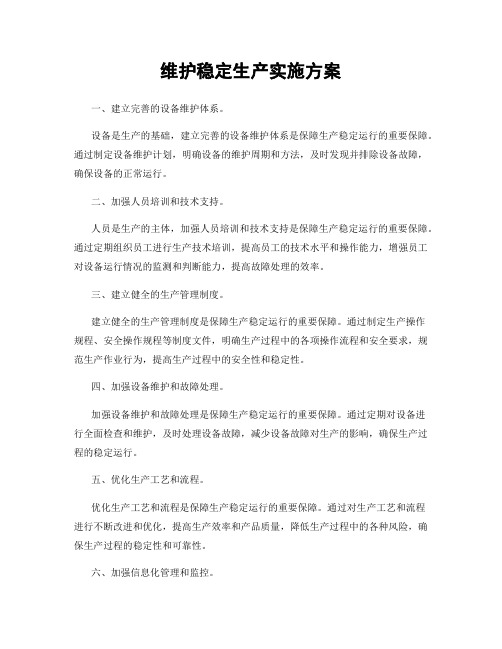 维护稳定生产实施方案

一、建立完善的设备维护体系。

设备是生产的基础，建立完善的设备维护体系是保障生产稳定运行的重要保障。通过制定设备维护计划，明确设备的维护周期和方法，及时发现并排除设备故障，确保设备的正常运行。

二、加强人员培训和技术支持。

人员是生产的主体，加强人员培训和技术支持是保障生产稳定运行的重要保障。通过定期组织员工进行生产技术培训，提高员工的技术水平和操作能力，增强员工对设备运行情况的监测和判断能力，提高故障处理的效率。

三、建立健全的生产管理制度。

建立健全的生产管理制度是保障生产稳定运行的重要保障。通过制定生产操作规程、安全操作规程等制度文件，明确生产过程中的各项操作流程和安全要求，规范生产作业行为，提高生产过程中的安全性和稳定性。

四、加强设备维护和故障处理。

加强设备维护和故障处理是保障生产稳定运行的重要保障。通过定期对设备进行全面检查和维护，及时处理设备故障，减少设备故障对生产的影响，确保生产过程的稳定运行。

五、优化生产工艺和流程。

优化生产工艺和流程是保障生产稳定运行的重要保障。通过对生产工艺和流程进行不断改进和优化，提高生产效率和产品质量，降低生产过程中的各种风险，确保生产过程的稳定性和可靠性。

六、加强信息化管理和监控。